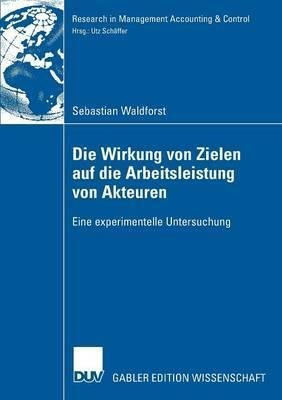 Research in Management Accounting & Control
Hrsg.: Utz Schäffer

Sebastian Waldforst

Die Wirkung von Zielen auf die Arbeitsleistung von Akteuren

Eine experimentelle Untersuchung

DUV

GABLER EDITION WISSENSCHAFT